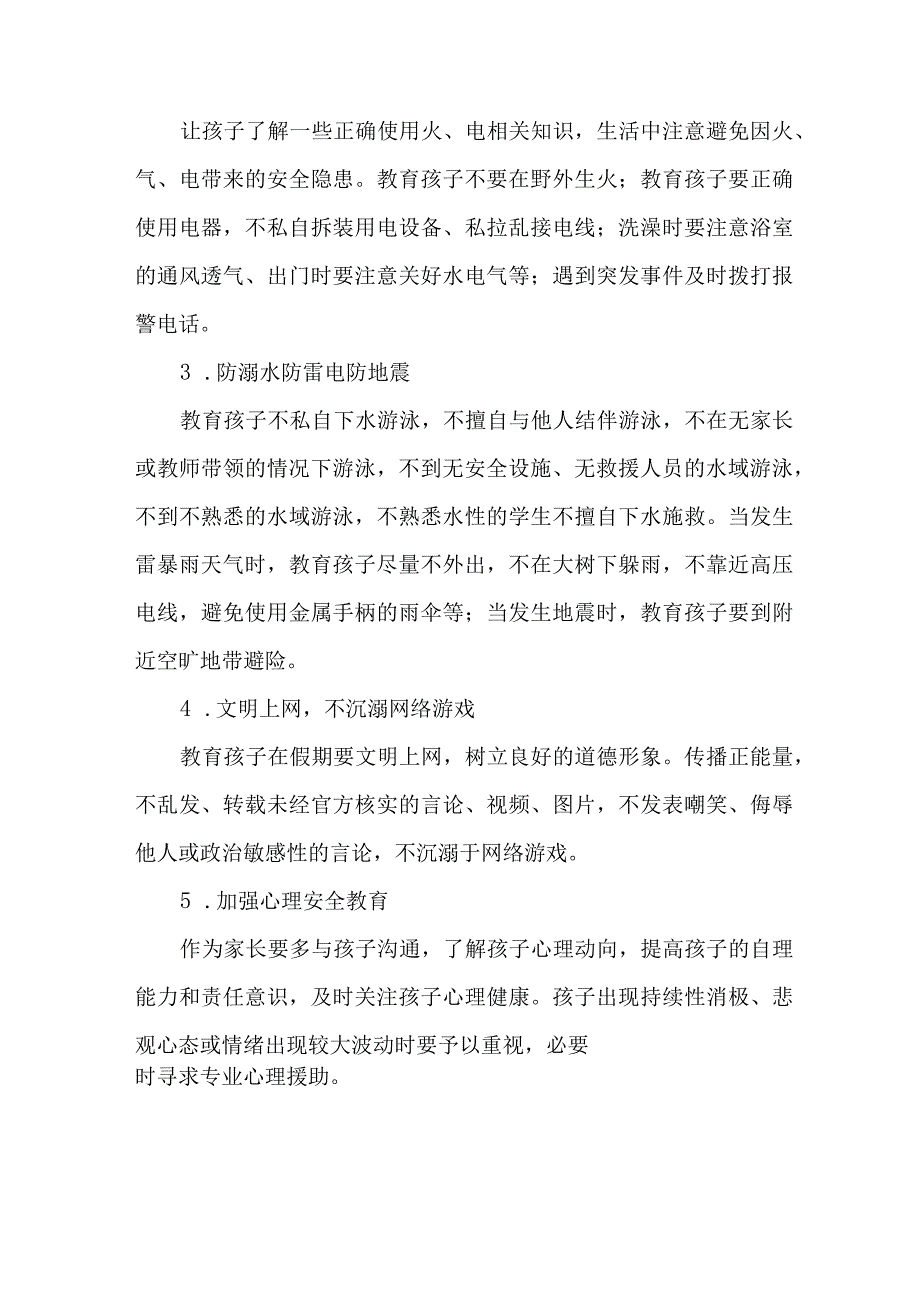 让孩子了解一些正确使用火、电相关知识，生活中注意避免因火、气、电带来的安全隐患。教育孩子不要在野外生火；教育孩子要正确使用电器，不私自拆装用电设备、私拉乱接电线；洗澡时要注意浴室的通风透气、出门时要注意关好水电气等；遇到突发事件及时拨打报警电话。

3．防溺水防雷电防地震

教育孩子不私自下水游泳，不擅自与他人结伴游泳，不在无家长或教师带领的情况下游泳，不到无安全设施、无救援人员的水域游泳，不到不熟悉的水域游泳，不熟悉水性的学生不擅自下水施救。当发生雷暴雨天气时，教育孩子尽量不外出，不在大树下躲雨，不靠近高压电线，避免使用金属手柄的雨伞等；当发生地震时，教育孩子要到附近空旷地带避险。

4．文明上网，不沉溺网络游戏

教育孩子在假期要文明上网，树立良好的道德形象。传播正能量，不乱发、转载未经官方核实的言论、视频、图片，不发表嘲笑、侮辱他人或政治敏感性的言论，不沉溺于网络游戏。

5．加强心理安全教育

作为家长要多与孩子沟通，了解孩子心理动向，提高孩子的自理能力和责任意识，及时关注孩子心理健康。孩子出现持续性消极、悲观心态或情绪出现较大波动时要予以重视，必要时寻求专业心理援助。